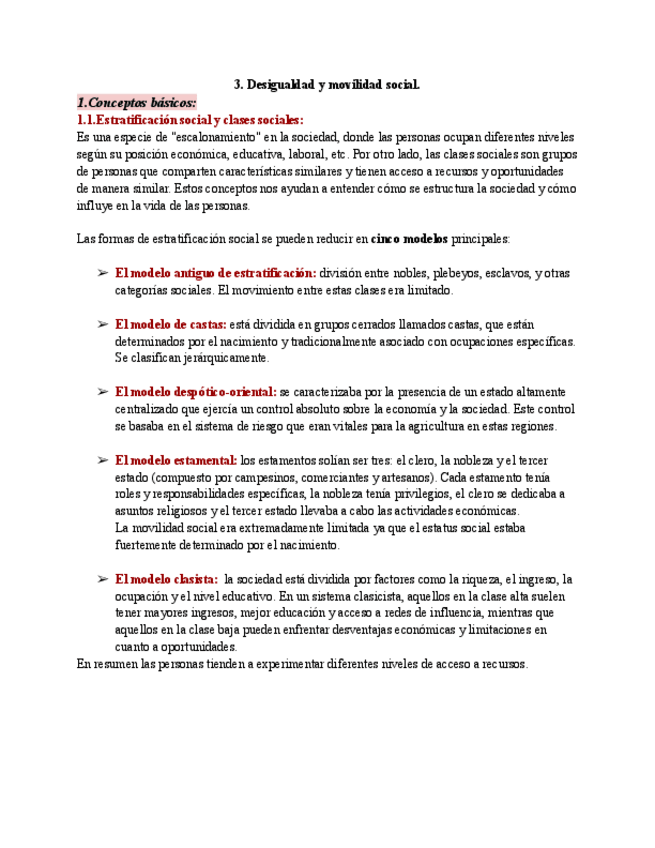 3. Desigualdad y movilidad social.

1.Conceptos básicos:

1.1.Estratificación social y clases sociales:

Es una especie de "escalonamiento" en la sociedad, donde las personas ocupan diferentes niveles según su posición económica, educativa, laboral, etc. Por otro lado, las clases sociales son grupos de personas que comparten características similares y tienen acceso a recursos y oportunidades de manera similar. Estos conceptos nos ayudan a entender cómo se estructura la sociedad y cómo influye en la vida de las personas.

Las formas de estratificación social se pueden reducir en cinco modelos principales:

➢ El modelo antiguo de estratificación: división entre nobles, plebeyos, esclavos, y otras categorías sociales. El movimiento entre estas clases era limitado.

➢ El modelo de castas: está dividida en grupos cerrados llamados castas, que están determinados por el nacimiento y tradicionalmente asociado con ocupaciones específicas. Se clasifican jerárquicamente.

➢ El modelo despótico-oriental: se caracterizaba por la presencia de un estado altamente centralizado que ejercía un control absoluto sobre la economía y la sociedad. Este control se basaba en el sistema de riesgo que eran vitales para la agricultura en estas regiones.

➢ El modelo estamental: los estamentos solían ser tres: el clero, la nobleza y el tercer estado (compuesto por campesinos, comerciantes y artesanos). Cada estamento tenía roles y responsabilidades específicas, la nobleza tenía privilegios, el clero se dedicaba a asuntos religiosos y el tercer estado llevaba a cabo las actividades económicas.
La movilidad social era extremadamente limitada ya que el estatus social estaba fuertemente determinado por el nacimiento.

➢ El modelo clasista: la sociedad está dividida por factores como la riqueza, el ingreso, la ocupación y el nivel educativo. En un sistema clasicista, aquellos en la clase alta suelen tener mayores ingresos, mejor educación y acceso a redes de influencia, mientras que aquellos en la clase baja pueden enfrentar desventajas económicas y limitaciones en cuanto a oportunidades.

En resumen las personas tienden a experimentar diferentes niveles de acceso a recursos.